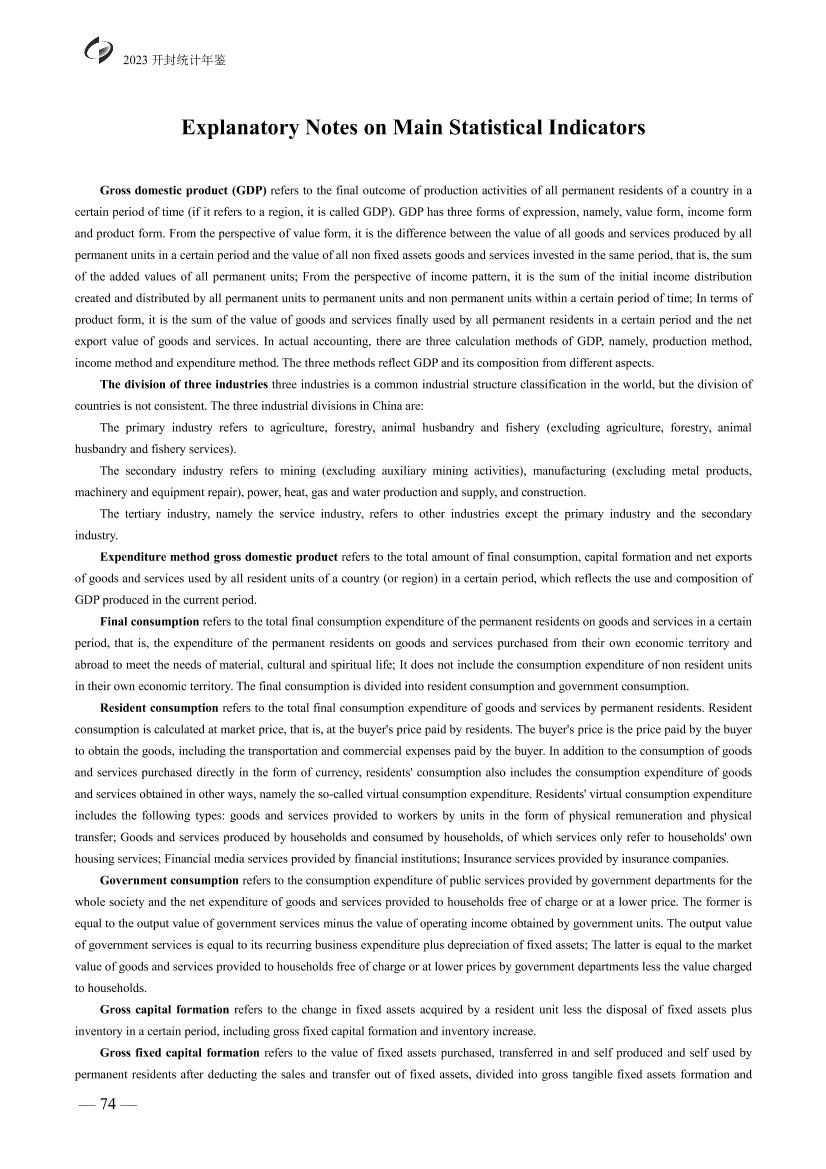 2023 开封统计年鉴

Explanatory Notes on Main Statistical Indicators

Gross domestic product (GDP) refers to the final outcome of production activities of all permanent residents of a country in a certain period of time (if it refers to a region, it is called GDP). GDP has three forms of expression, namely, value form, income form and product form. From the perspective of value form, it is the difference between the value of all goods and services produced by all permanent units in a certain period and the value of all non fixed assets goods and services invested in the same period, that is, the sum of the added values of all permanent units; From the perspective of income pattern, it is the sum of the initial income distribution created and distributed by all permanent units to permanent units and non permanent units within a certain period of time; In terms of product form, it is the sum of the value of goods and services finally used by all permanent residents in a certain period and the net export value of goods and services. In actual accounting, there are three calculation methods of GDP, namely, production method, income method and expenditure method. The three methods reflect GDP and its composition from different aspects.

The division of three industries three industries is a common industrial structure classification in the world, but the division of countries is not consistent. The three industrial divisions in China are:

The primary industry refers to agriculture, forestry, animal husbandry and fishery (excluding agriculture, forestry, animal husbandry and fishery services).

The secondary industry refers to mining (excluding auxiliary mining activities), manufacturing (excluding metal products, machinery and equipment repair), power, heat, gas and water production and supply, and construction.

The tertiary industry, namely the service industry, refers to other industries except the primary industry and the secondary industry.

Expenditure method gross domestic product refers to the total amount of final consumption, capital formation and net exports of goods and services used by all resident units of a country (or region) in a certain period, which reflects the use and composition of GDP produced in the current period.

Final consumption refers to the total final consumption expenditure of the permanent residents on goods and services in a certain period, that is, the expenditure of the permanent residents on goods and services purchased from their own economic territory and abroad to meet the needs of material, cultural and spiritual life; It does not include the consumption expenditure of non resident units in their own economic territory. The final consumption is divided into resident consumption and government consumption.

Resident consumption refers to the total final consumption expenditure of goods and services by permanent residents. Resident consumption is calculated at market price, that is, at the buyer's price paid by residents. The buyer's price is the price paid by the buyer to obtain the goods, including the transportation and commercial expenses paid by the buyer. In addition to the consumption of goods and services purchased directly in the form of currency, residents' consumption also includes the consumption expenditure of goods and services obtained in other ways, namely the so-called virtual consumption expenditure. Residents' virtual consumption expenditure includes the following types: goods and services provided to workers by units in the form of physical remuneration and physical transfer; Goods and services produced by households and consumed by households, of which services only refer to households' own housing services; Financial media services provided by financial institutions; Insurance services provided by insurance companies.

Government consumption refers to the consumption expenditure of public services provided by government departments for the whole society and the net expenditure of goods and services provided to households free of charge or at a lower price. The former is equal to the output value of government services minus the value of operating income obtained by government units. The output value of government services is equal to its recurring business expenditure plus depreciation of fixed assets; The latter is equal to the market value of goods and services provided to households free of charge or at lower prices by government departments less the value charged to households.

Gross capital formation refers to the change in fixed assets acquired by a resident unit less the disposal of fixed assets plus inventory in a certain period, including gross fixed capital formation and inventory increase.

Gross fixed capital formation refers to the value of fixed assets purchased, transferred in and self produced and self used by permanent residents after deducting the sales and transfer out of fixed assets, divided into gross tangible fixed assets formation and

— 74 —